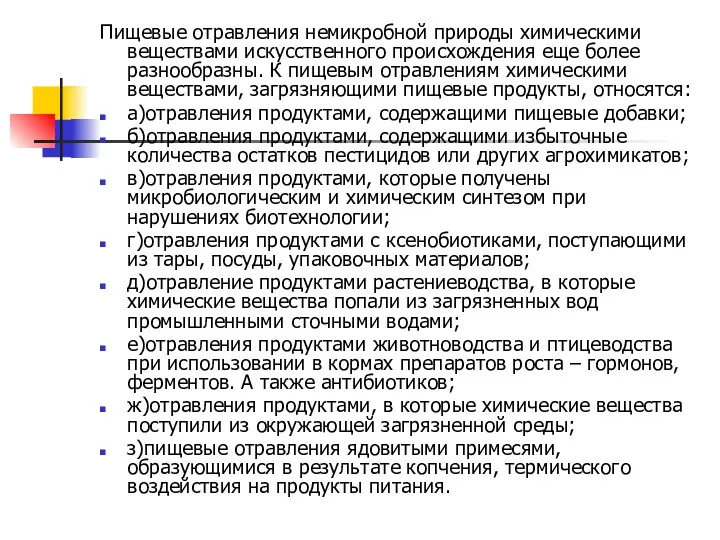 Пищевые отравления немикробной природы химическими веществами искусственного происхождения еще более разнообразны. К пищевым отравлениям химическими веществами, загрязняющими пищевые продукты, относятся:

а)отравления продуктами, содержащими пищевые добавки;

б)отравления продуктами, содержащими избыточные количества остатков пестицидов или других агрохимикатов;

в)отравления продуктами, которые получены микробиологическим и химическим синтезом при нарушениях биотехнологии;

г)отравления продуктами с ксенобиотиками, поступающими из тары, посуды, упаковочных материалов;

д)отравление продуктами растениеводства, в которые химические вещества попали из загрязненных вод промышленными сточными водами;

е)отравления продуктами животноводства и птицеводства при использовании в кормах препаратов роста – гормонов, ферментов. А также антибиотиков;

ж)отравления продуктами, в которые химические вещества поступили из окружающей загрязненной среды;

з)пищевые отравления ядовитыми примесями, образующимися в результате копчения, термического воздействия на продукты питания.